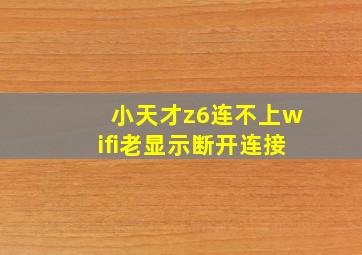 小天才z6连不上wifi老显示断开连接